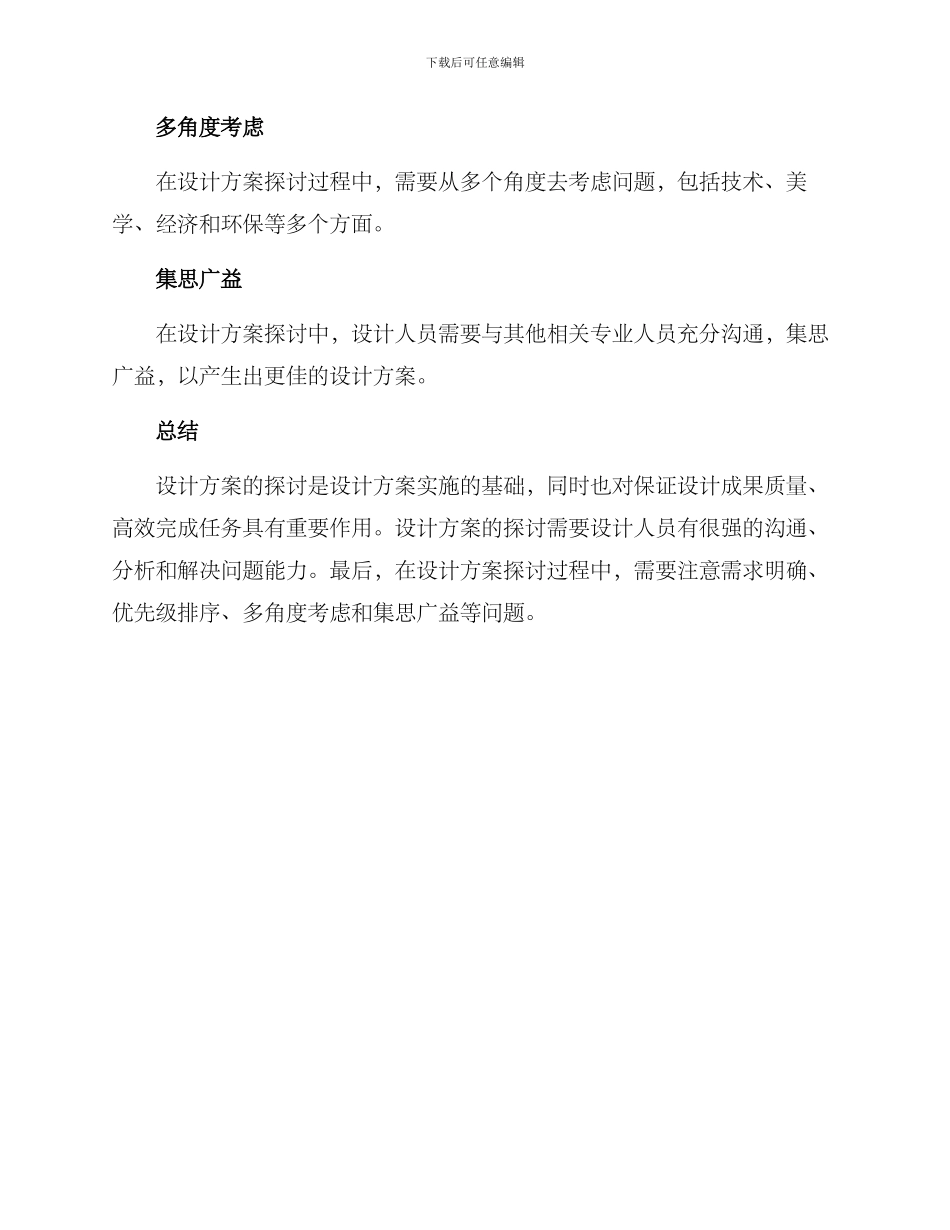 下载后可任意编辑

多角度考虑

在设计方案探讨过程中，需要从多个角度去考虑问题，包括技术、美学、经济和环保等多个方面。

集思广益

在设计方案探讨中，设计人员需要与其他相关专业人员充分沟通，集思广益，以产生出更佳的设计方案。

总结

设计方案的探讨是设计方案实施的基础，同时也对保证设计成果质量、高效完成任务具有重要作用。设计方案的探讨需要设计人员有很强的沟通、分析和解决问题能力。最后，在设计方案探讨过程中，需要注意需求明确、优先级排序、多角度考虑和集思广益等问题。